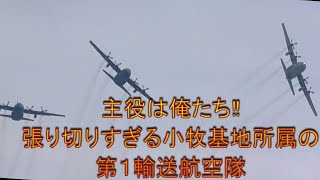 主役は俺たち‼
張り切りすぎる小牧基地所属の
第１輸送航空隊